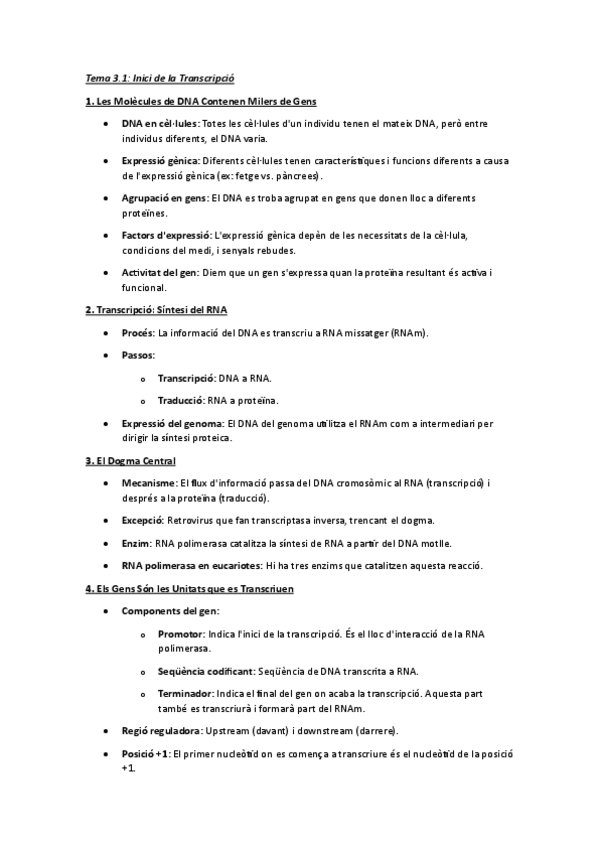 Tema 3.1: Inici de la Transcripció

1. Les Molècules de DNA Contenen Milers de Gens

• DNA en cèl·lules: Totes les cèl·lules d'un individu tenen el mateix DNA, però entre individus diferents, el DNA varia.

• Expressió gènica: Diferents cèl·lules tenen característiques i funcions diferents a causa de l'expressió gènica (ex: fetge vs. pàncrees).

• Agrupació en gens: El DNA es troba agrupat en gens que donen lloc a diferents proteïnes.

• Factors d'expressió: L'expressió gènica depèn de les necessitats de la cèl·lula, condicions del medi, i senyals rebudes.

• Activitat del gen: Diem que un gen s'expressa quan la proteïna resultant és activa i funcional.

2. Transcripció: Síntesi del RNA

• Procés: La informació del DNA es transcriu a RNA missatger (RNAm).

• Passos:

o Transcripció: DNA a RNA.

o Traducció: RNA a proteïna.

• Expressió del genoma: El DNA del genoma utilitza el RNAm com a intermediari per dirigir la síntesi proteica.

3. El Dogma Central

• Mecanisme: El flux d'informació passa del DNA cromosòmic al RNA (transcripció) i després a la proteïna (traducció).

• Excepció: Retrovirus que fan transcriptasa inversa, trencant el dogma.

• Enzim: RNA polimerasa catalitza la síntesi de RNA a partir del DNA motlle.

• RNA polimerasa en eucariotes: Hi ha tres enzims que catalitzen aquesta reacció.

4. Els Gens Són les Unitats que es Transcriuen

• Components del gen:

o Promotor: Indica l'inici de la transcripció. És el lloc d'interacció de la RNA polimerasa.

o Seqüència codificant: Seqüència de DNA transcrita a RNA.

o Terminador: Indica el final del gen on acaba la transcripció. Aquesta part també es transcriurà i formarà part del RNAm.

• Regió reguladora: Upstream (davant) i downstream (darrere).

• Posició +1: El primer nucleòtid on es comença a transcriure és el nucleòtid de la posició +1.